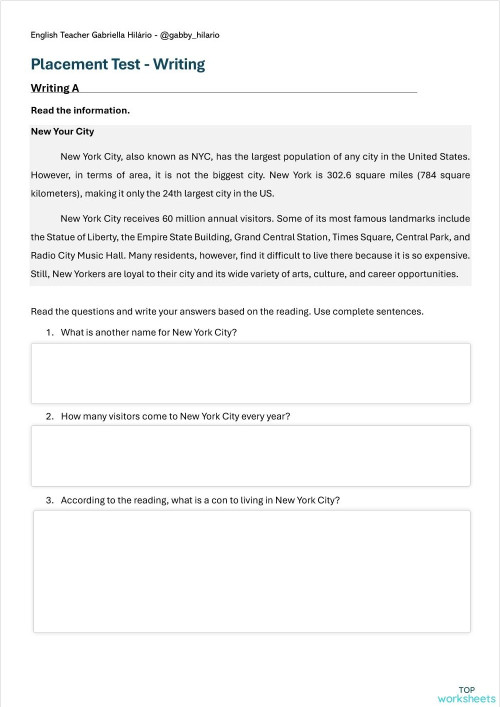 English Teacher Gabriella Hilário - @gabby_hilario

Placement Test - Writing

Writing A

Read the information.

New Your City

New York City, also known as NYC, has the largest population of any city in the United States. However, in terms of area, it is not the biggest city. New York is 302.6 square miles (784 square kilometers), making it only the 24th largest city in the US.

New York City receives 60 million annual visitors. Some of its most famous landmarks include the Statue of Liberty, the Empire State Building, Grand Central Station, Times Square, Central Park, and Radio City Music Hall. Many residents, however, find it difficult to live there because it is so expensive. Still, New Yorkers are loyal to their city and its wide variety of arts, culture, and career opportunities.

Read the questions and write your answers based on the reading. Use complete sentences.

1. What is another name for New York City?

2. How many visitors come to New York City every year?

3. According to the reading, what is a con to living in New York City?

TOP worksheets